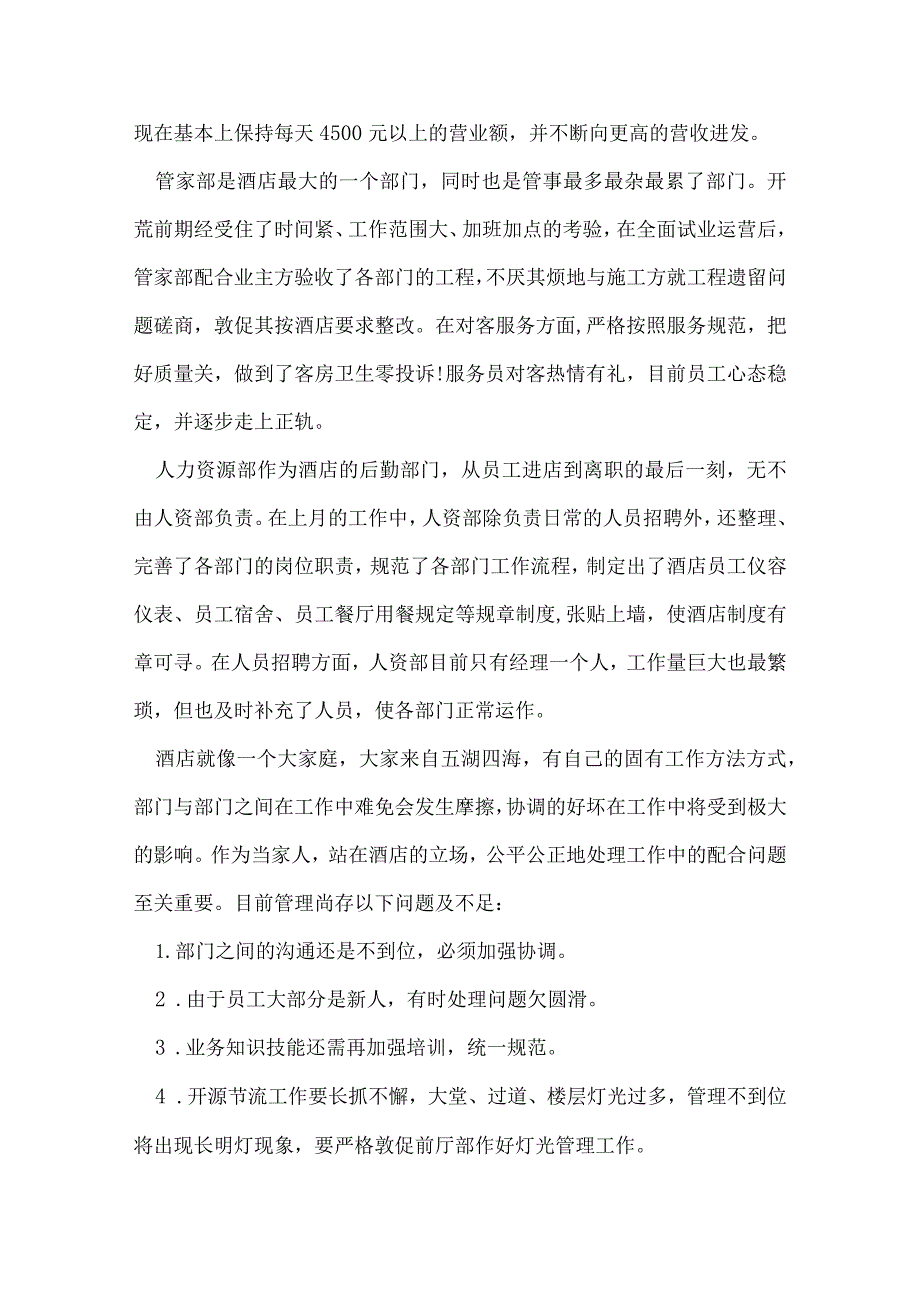 现在基本上保持每天4500元以上的营业额，并不断向更高的营收进发。

管家部是酒店最大的一个部门，同时也是管事最多最杂最累了部门。开荒前期经受住了时间紧、工作范围大、加班加点的考验，在全面试业运营后，管家部配合业主方验收了各部门的工程，不厌其烦地与施工方就工程遗留问题磋商，敦促其按酒店要求整改。在对客服务方面，严格按照服务规范，把好质量关，做到了客房卫生零投诉!服务员对客热情有礼，目前员工心态稳定，并逐步走上正轨。

人力资源部作为酒店的后勤部门，从员工进店到离职的最后一刻，无不由人资部负责。在上月的工作中，人资部除负责日常的人员招聘外，还整理、完善了各部门的岗位职责，规范了各部门工作流程，制定出了酒店员工仪容仪表、员工宿舍、员工餐厅用餐规定等规章制度，张贴上墙，使酒店制度有章可寻。在人员招聘方面，人资部目前只有经理一个人，工作量巨大也最繁琐，但也及时补充了人员，使各部门正常运作。

酒店就像一个大家庭，大家来自五湖四海，有自己的固有工作方法方式，部门与部门之间在工作中难免会发生摩擦，协调的好坏在工作中将受到极大的影响。作为当家人，站在酒店的立场，公平公正地处理工作中的配合问题至关重要。目前管理尚存以下问题及不足：

1.部门之间的沟通还是不到位，必须加强协调。

2．由于员工大部分是新人，有时处理问题欠圆滑。

3．业务知识技能还需再加强培训，统一规范。

4．开源节流工作要长抓不懈，大堂、过道、楼层灯光过多，管理不到位将出现长明灯现象，要严格敦促前厅部作好灯光管理工作。